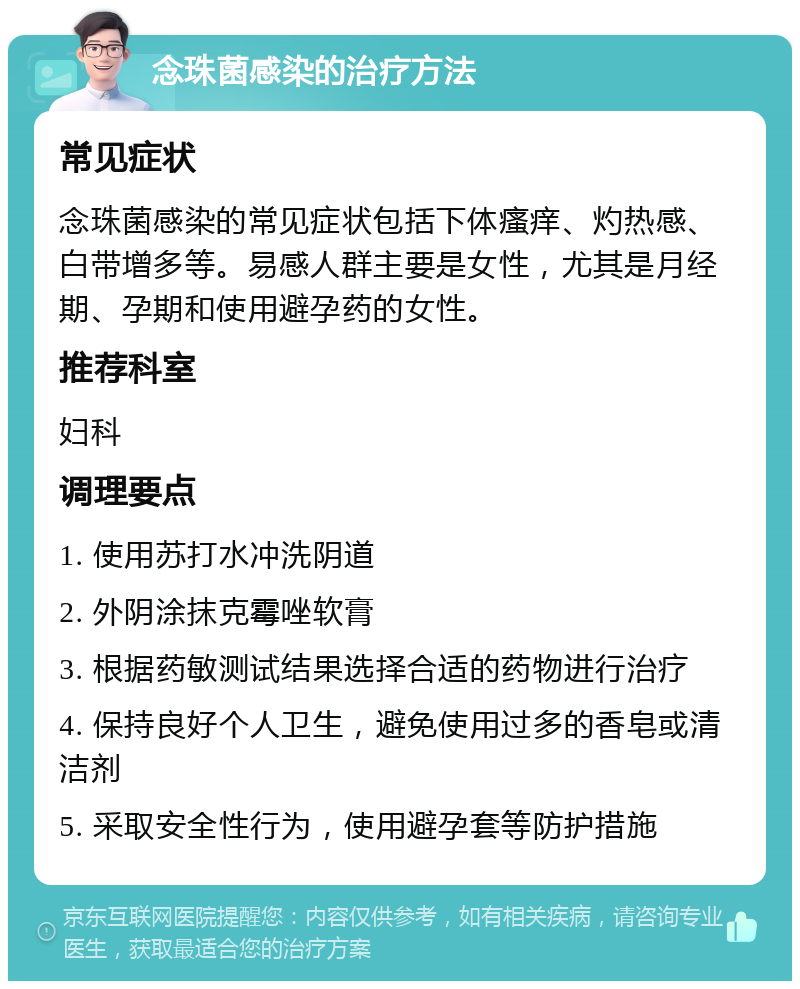 念珠菌感染的治疗方法

常见症状

念珠菌感染的常见症状包括下体瘙痒、灼热感、白带增多等。易感人群主要是女性，尤其是月经期、孕期和使用避孕药的女性。

推荐科室

妇科

调理要点

1. 使用苏打水冲洗阴道

2. 外阴涂抹克霉唑软膏

3. 根据药敏测试结果选择合适的药物进行治疗

4. 保持良好个人卫生，避免使用过多的香皂或清洁剂

5. 采取安全性行为，使用避孕套等防护措施

京东互联网医院提醒您：内容仅供参考，如有相关疾病，请咨询专业医生，获取最适合您的治疗方案